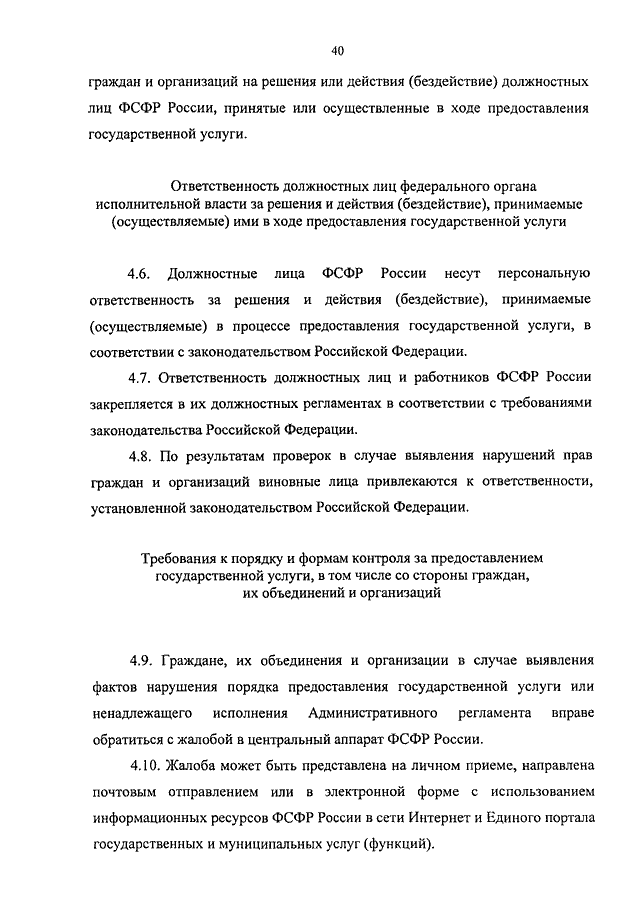 40

граждан и организаций на решения или действия (бездействие) должностных лиц ФСФР России, принятые или осуществленные в ходе предоставления государственной услуги.

Ответственность должностных лиц федерального органа исполнительной власти за решения и действия (бездействие), принимаемые (осуществляемые) ими в ходе предоставления государственной услуги

4.6. Должностные лица ФСФР России несут персональную ответственность за решения и действия (бездействие), принимаемые (осуществляемые) в процессе предоставления государственной услуги, в соответствии с законодательством Российской Федерации.

4.7. Ответственность должностных лиц и работников ФСФР России закрепляется в их должностных регламентах в соответствии с требованиями законодательства Российской Федерации.

4.8. По результатам проверок в случае выявления нарушений прав граждан и организаций виновные лица привлекаются к ответственности, установленной законодательством Российской Федерации.

Требования к порядку и формам контроля за предоставлением государственной услуги, в том числе со стороны граждан, их объединений и организаций

4.9. Граждане, их объединения и организации в случае выявления фактов нарушения порядка предоставления государственной услуги или ненадлежащего исполнения Административного регламента вправе обратиться с жалобой в центральный аппарат ФСФР России.

4.10. Жалоба может быть представлена на личном приеме, направлена почтовым отправлением или в электронной форме с использованием информационных ресурсов ФСФР России в сети Интернет и Единого портала государственных и муниципальных услуг (функций).